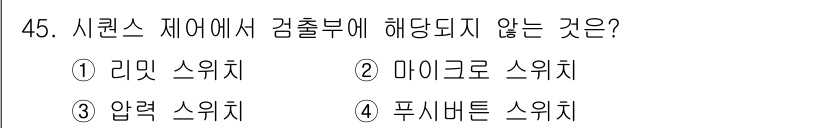 45. 시퀀스 제어에서 검출부에 해당되지 않는 것은?

① 리밋 스위치
② 마이크로 스위치
③ 압력 스위치
④ 푸시버튼 스위치